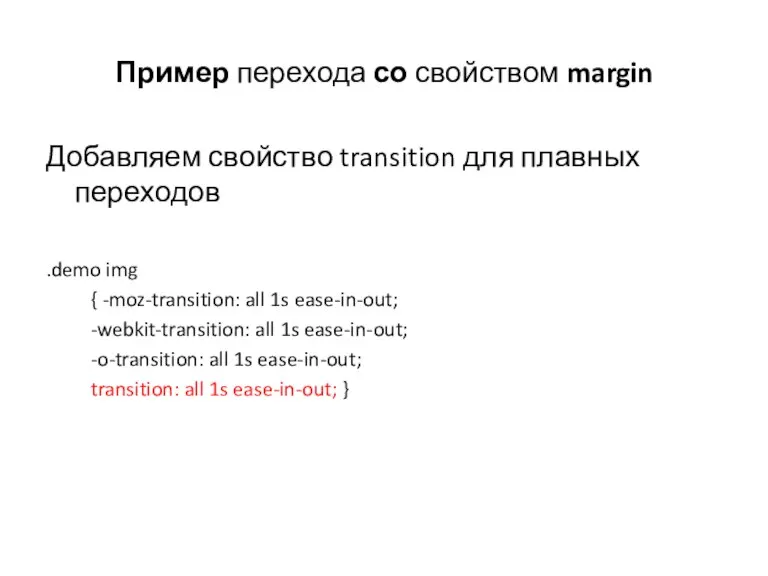 Пример перехода со свойством margin

Добавляем свойство transition для плавных переходов

.demo img
{ -moz-transition: all 1s ease-in-out;
-webkit-transition: all 1s ease-in-out;
-o-transition: all 1s ease-in-out;
transition: all 1s ease-in-out; }